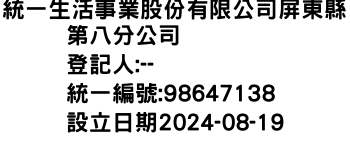 統一生活事業股份有限公司屏東縣第八分公司
登記人:--
統一編號:98647138
設立日期2024-08-19